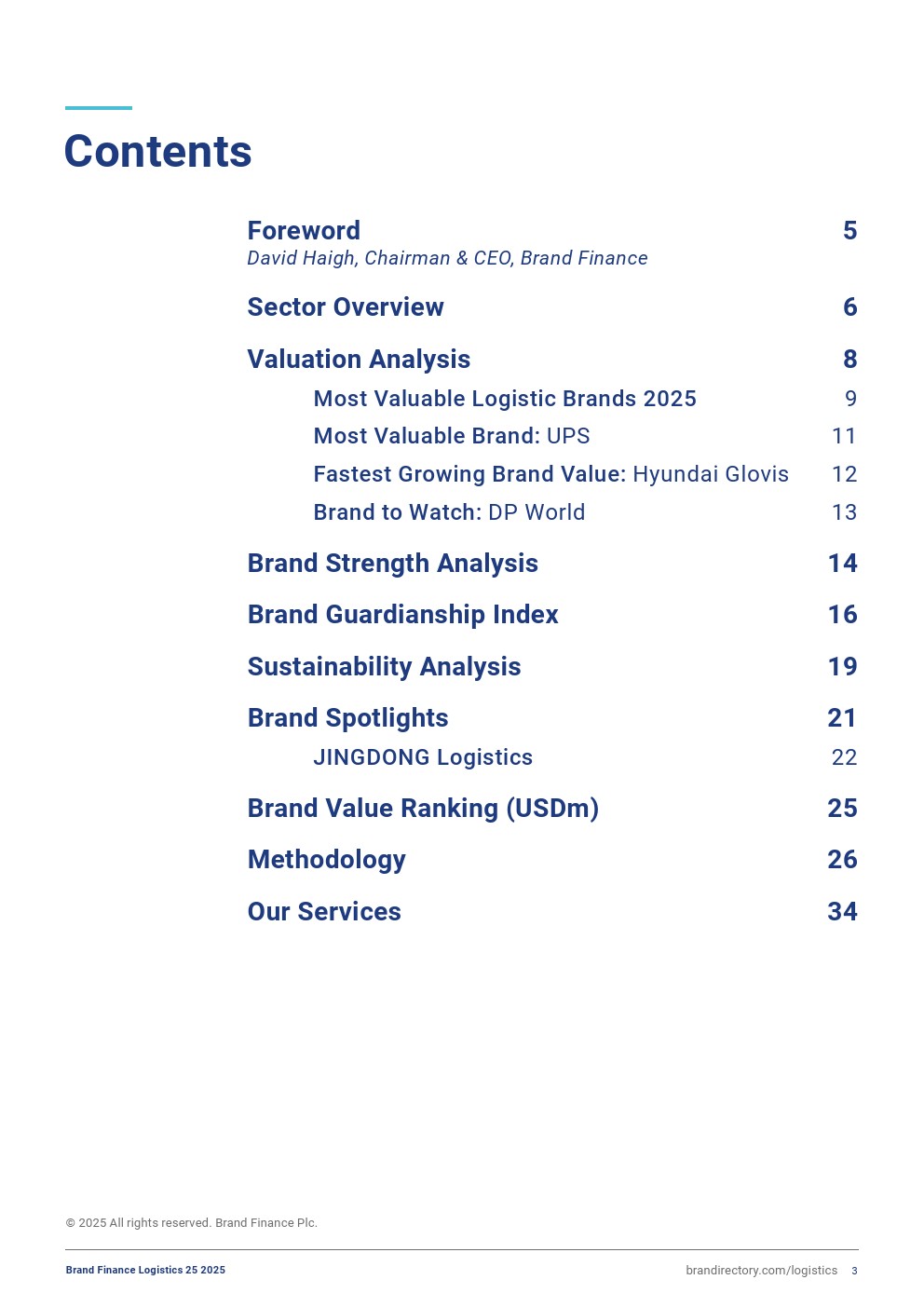 Contents

Foreword 5
David Haigh, Chairman & CEO, Brand Finance

Sector Overview 6

Valuation Analysis 8

Most Valuable Logistic Brands 2025 9

Most Valuable Brand: UPS 11

Fastest Growing Brand Value: Hyundai Glovis 12

Brand to Watch: DP World 13

Brand Strength Analysis 14

Brand Guardianship Index 16

Sustainability Analysis 19

Brand Spotlights 21

JINGDONG Logistics 22

Brand Value Ranking (USDm) 25

Methodology 26

Our Services 34

© 2025 All rights reserved. Brand Finance Plc.

Brand Finance Logistics 25 2025

brandirectory.com/logistics 3